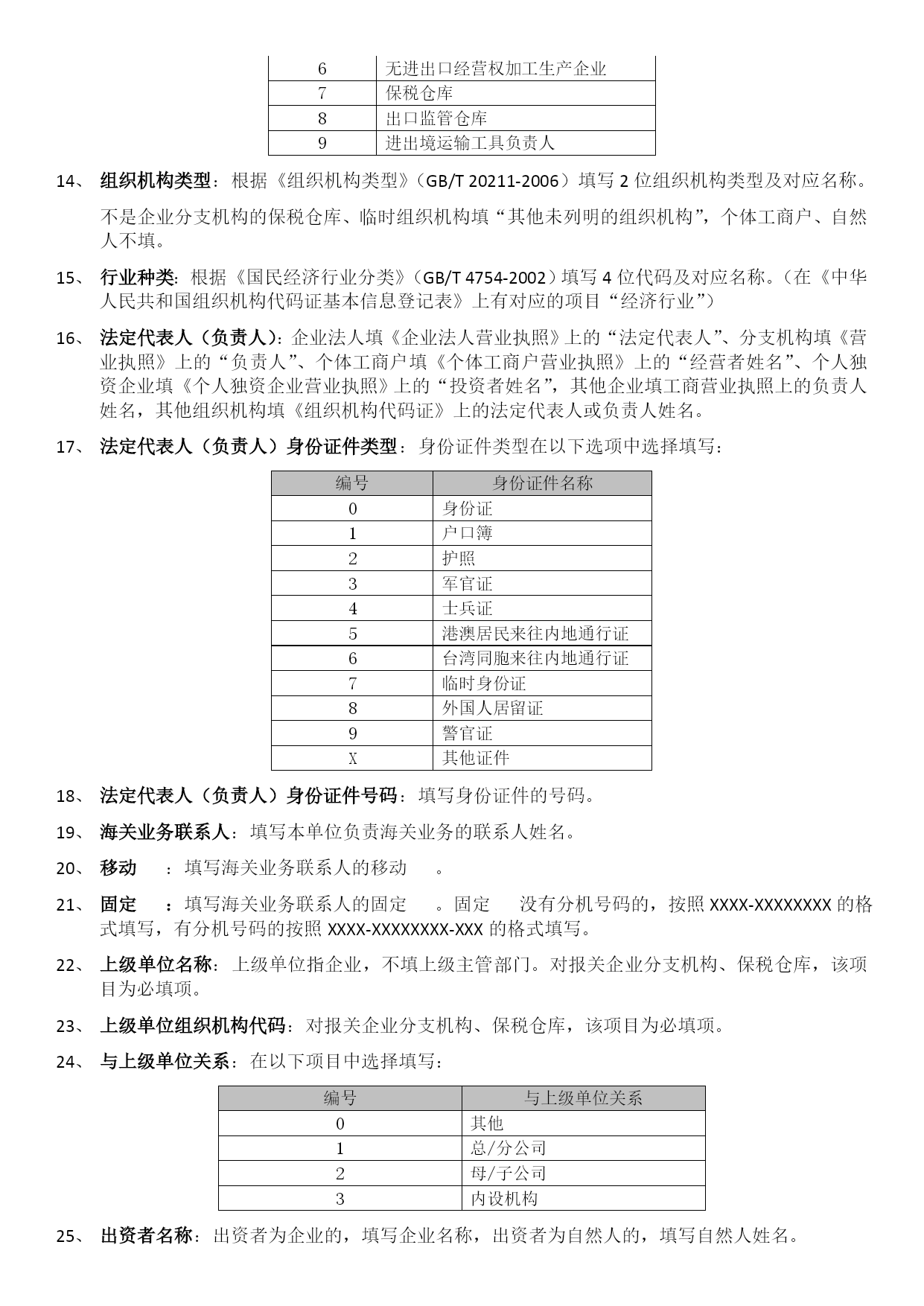 | 6 | 无进出口经营权加工生产企业 |
|---|---|
| 7 | 保税仓库 |
| 8 | 出口监管仓库 |
| 9 | 进出境运输工具负责人 |

14、 组织机构类型：根据《组织机构类型》（GB/T 20211-2006）填写 2 位组织机构类型及对应名称。

不是企业分支机构的保税仓库、临时组织机构填“其他未列明的组织机构”，个体工商户、自然人不填。

15、 行业种类：根据《国民经济行业分类》（GB/T 4754-2002）填写 4 位代码及对应名称。（在《中华人民共和国组织机构代码证基本信息登记表》上有对应的项目“经济行业”）

16、 法定代表人（负责人）：企业法人填《企业法人营业执照》上的“法定代表人”、分支机构填《营业执照》上的“负责人”、个体工商户填《个体工商户营业执照》上的“经营者姓名”、个人独资企业填《个人独资企业营业执照》上的“投资者姓名”，其他企业填工商营业执照上的负责人姓名，其他组织机构填《组织机构代码证》上的法定代表人或负责人姓名。

17、 法定代表人（负责人）身份证件类型：身份证件类型在以下选项中选择填写：

| 编号 | 身份证件名称 |
|---|---|
| 0 | 身份证 |
| 1 | 户口簿 |
| 2 | 护照 |
| 3 | 军官证 |
| 4 | 士兵证 |
| 5 | 港澳居民来往内地通行证 |
| 6 | 台湾同胞来往内地通行证 |
| 7 | 临时身份证 |
| 8 | 外国人居留证 |
| 9 | 警官证 |
| X | 其他证件 |

18、 法定代表人（负责人）身份证件号码：填写身份证件的号码。

19、 海关业务联系人：填写本单位负责海关业务的联系人姓名。

20、 移动 ：填写海关业务联系人的移动 。

21、 固定 ：填写海关业务联系人的固定 。固定 没有分机号码的，按照 XXXX-XXXXXXXX 的格式填写，有分机号码的按照 XXXX-XXXXXXXX-XXX 的格式填写。

22、 上级单位名称：上级单位指企业，不填上级主管部门。对报关企业分支机构、保税仓库，该项目为必填项。

23、 上级单位组织机构代码：对报关企业分支机构、保税仓库，该项目为必填项。

24、 与上级单位关系：在以下项目中选择填写：

| 编号 | 与上级单位关系 |
|---|---|
| 0 | 其他 |
| 1 | 总/分公司 |
| 2 | 母/子公司 |
| 3 | 内设机构 |

25、 出资者名称：出资者为企业的，填写企业名称，出资者为自然人的，填写自然人姓名。